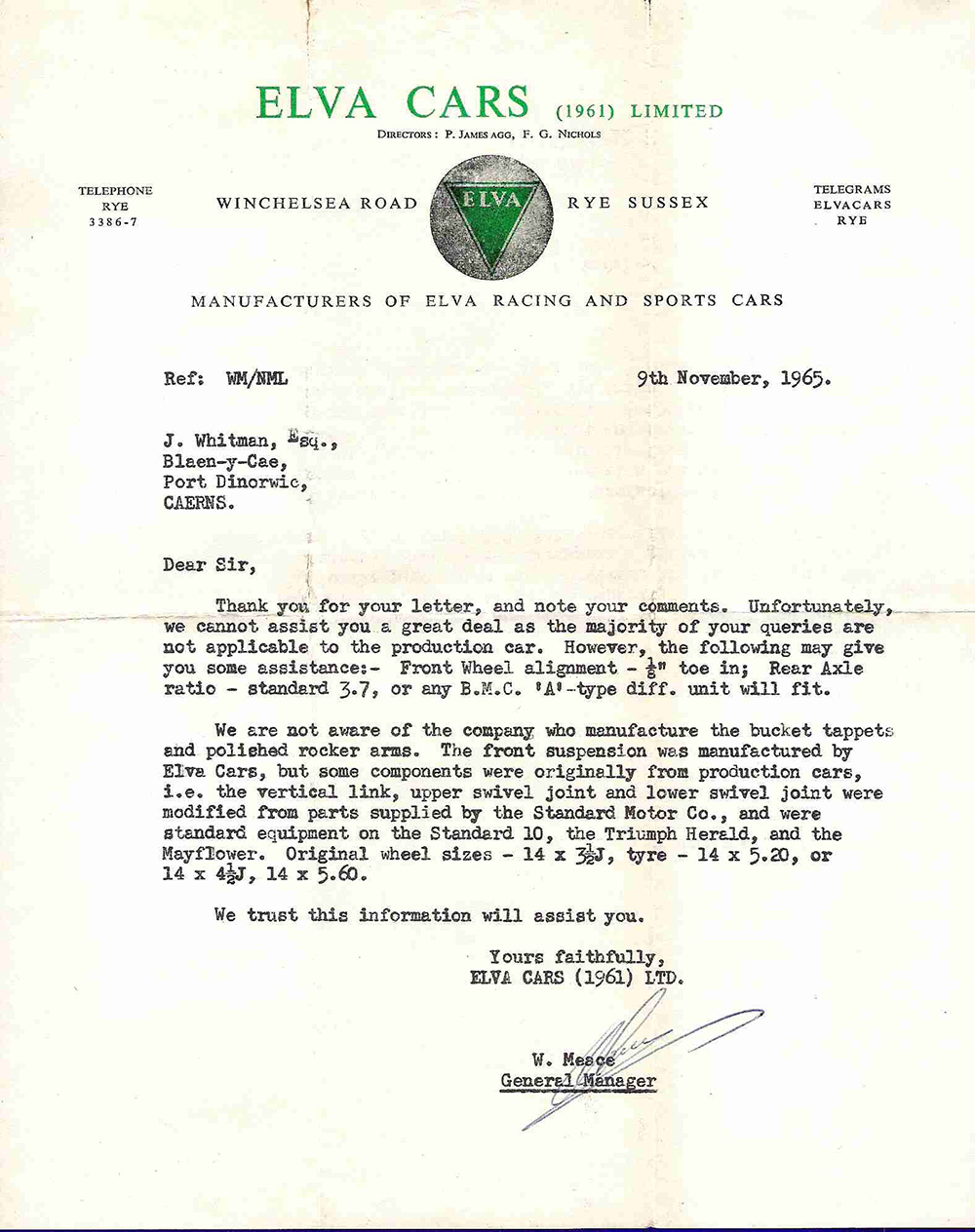 ELVA CARS (1961) LIMITED
DIRECTORS: P. JAMES AGG, F. G. NICHOLS

TELEPHONE RYE 3386-7

WINCHELSEA ROAD ELVA RYE SUSSEX

TELEGRAMS ELVACARS RYE

MANUFACTURERS OF ELVA RACING AND SPORTS CARS

Ref: WM/NML

9th November, 1965.

J. Whitman, Esq.,
Blaen-y-Cae,
Port Dinorwic,
CAERNS.

Dear Sir,

Thank you for your letter, and note your comments. Unfortunately, we cannot assist you a great deal as the majority of your queries are not applicable to the production car. However, the following may give you some assistance:- Front Wheel alignment - $\frac{1}{8}$" toe in; Rear Axle ratio - standard 3.7, or any B.M.C. 'A'-type diff. unit will fit.

We are not aware of the company who manufacture the bucket tappets and polished rocker arms. The front suspension was manufactured by Elva Cars, but some components were originally from production cars, i.e. the vertical link, upper swivel joint and lower swivel joint were modified from parts supplied by the Standard Motor Co., and were standard equipment on the Standard 10, the Triumph Herald, and the Mayflower. Original wheel sizes - 14 x $3\frac{1}{2}$J, tyre - 14 x 5.20, or 14 x $4\frac{1}{2}$J, 14 x 5.60.

We trust this information will assist you.

Yours faithfully,
ELVA CARS (1961) LTD.

W. Meace
General Manager